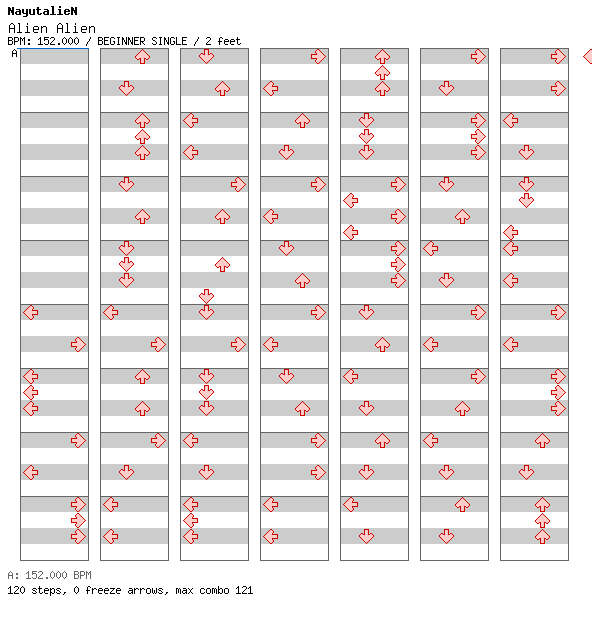 NayutalieN
Alien Alien
BPM: 152.000 / BEGINNER SINGLE / 2 feet
A

A: 152.000 BPM
120 steps, 0 freeze arrows, max combo 121